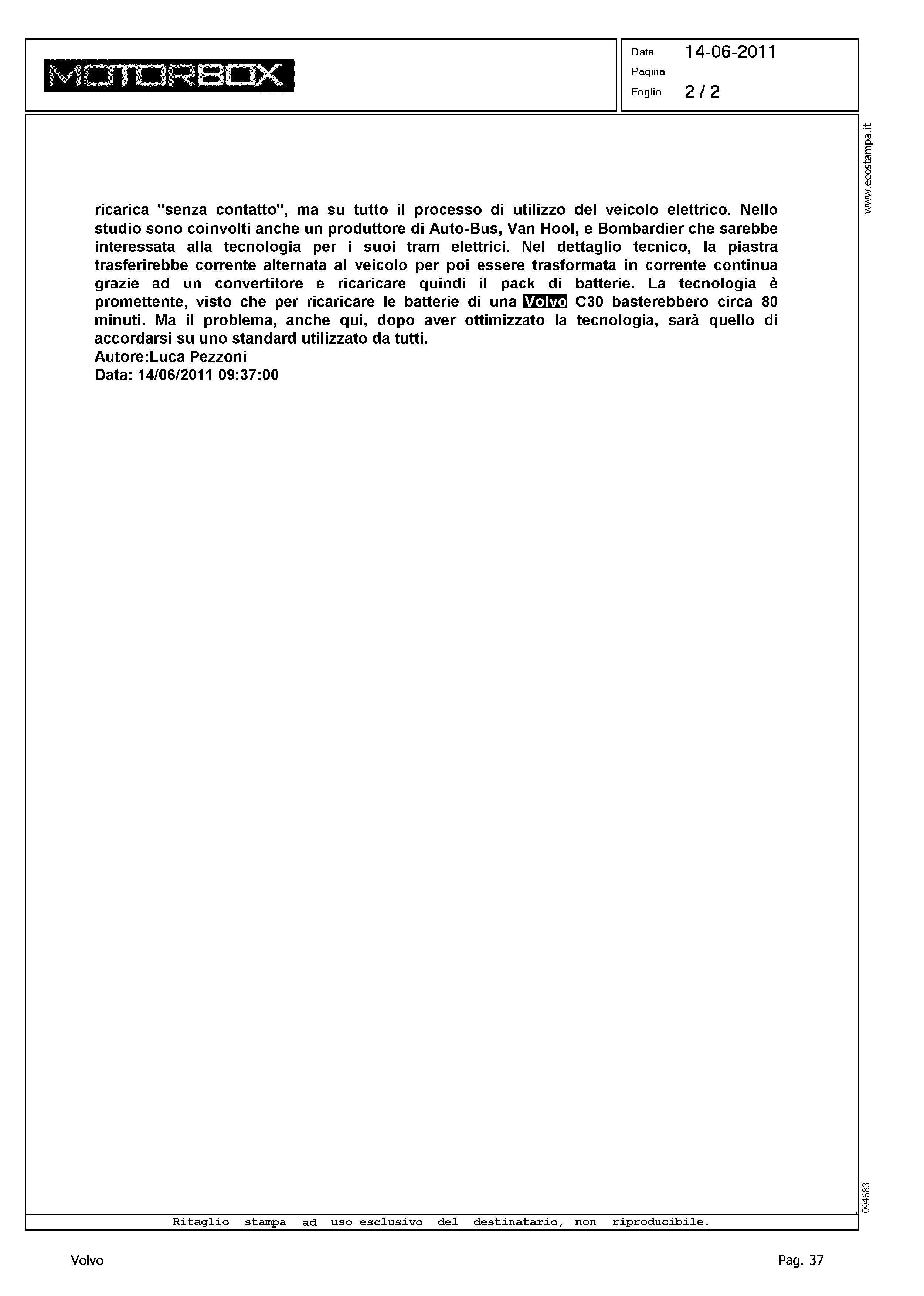 MOTORBOX

Data 14-06-2011
Pagina
Foglio 2 / 2

www.ecostampa.it

ricarica "senza contatto", ma su tutto il processo di utilizzo del veicolo elettrico. Nello studio sono coinvolti anche un produttore di Auto-Bus, Van Hool, e Bombardier che sarebbe interessata alla tecnologia per i suoi tram elettrici. Nel dettaglio tecnico, la piastra trasferirebbe corrente alternata al veicolo per poi essere trasformata in corrente continua grazie ad un convertitore e ricaricare quindi il pack di batterie. La tecnologia è promettente, visto che per ricaricare le batterie di una Volvo C30 basterebbero circa 80 minuti. Ma il problema, anche qui, dopo aver ottimizzato la tecnologia, sarà quello di accordarsi su uno standard utilizzato da tutti.
Autore:Luca Pezzoni
Data: 14/06/2011 09:37:00

094683

Ritaglio stampa ad uso esclusivo del destinatario, non riproducibile.

Volvo

Pag. 37